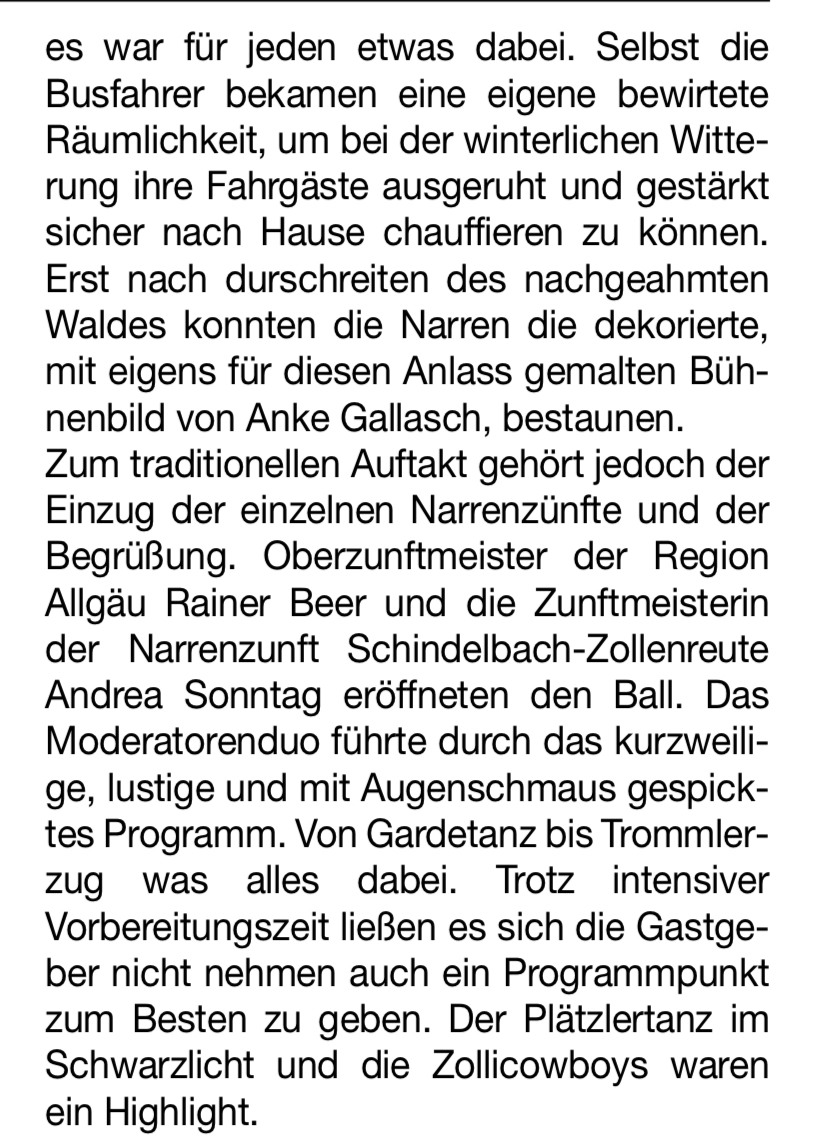 es war für jeden etwas dabei. Selbst die Busfahrer bekamen eine eigene bewirtete Räumlichkeit, um bei der winterlichen Witterung ihre Fahrgäste ausgeruht und gestärkt sicher nach Hause chauffieren zu können. Erst nach durschreiten des nachgeahmten Waldes konnten die Narren die dekorierte, mit eigens für diesen Anlass gemalten Bühnenbild von Anke Gallasch, bestaunen.
Zum traditionellen Auftakt gehört jedoch der Einzug der einzelnen Narrenzünfte und der Begrüßung. Oberzunftmeister der Region Allgäu Rainer Beer und die Zunftmeisterin der Narrenzunft Schindelbach-Zollenreute Andrea Sonntag eröffneten den Ball. Das Moderatorenduo führte durch das kurzweilige, lustige und mit Augenschmaus gespicktes Programm. Von Gardetanz bis Trommlerzug was alles dabei. Trotz intensiver Vorbereitungszeit ließen es sich die Gastgeber nicht nehmen auch ein Programmpunkt zum Besten zu geben. Der Plätzlertanz im Schwarzlicht und die Zollicowboys waren ein Highlight.